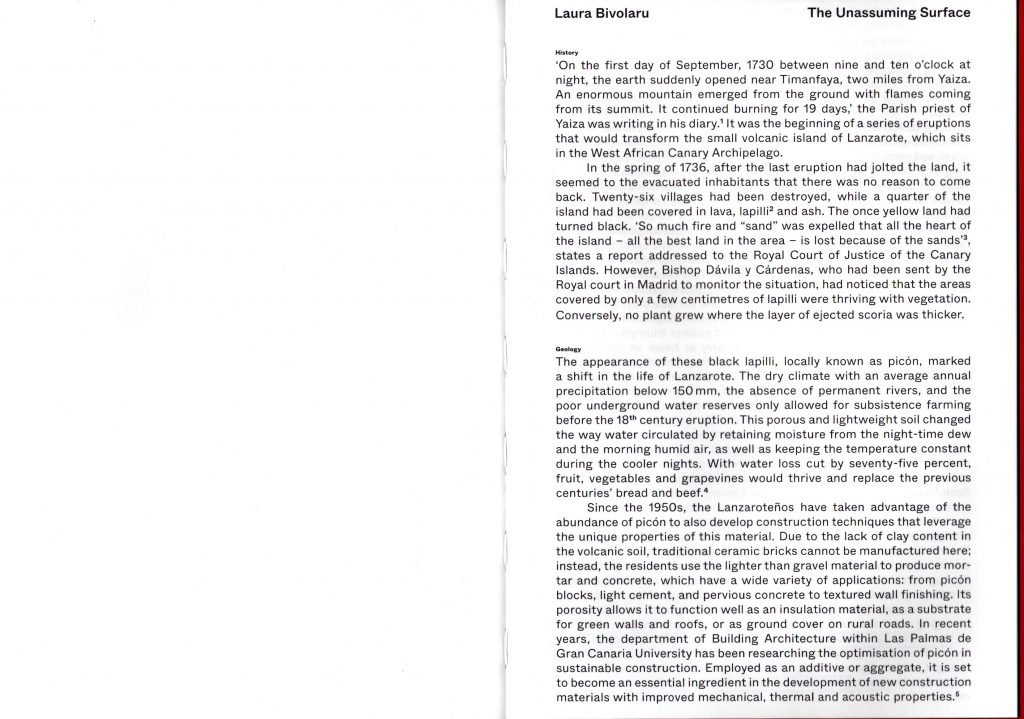 Laura Bivolaru

The Unassuming Surface

History

'On the first day of September, 1730 between nine and ten o'clock at night, the earth suddenly opened near Timanfaya, two miles from Yaiza. An enormous mountain emerged from the ground with flames coming from its summit. It continued burning for 19 days,' the Parish priest of Yaiza was writing in his diary.$^1$ It was the beginning of a series of eruptions that would transform the small volcanic island of Lanzarote, which sits in the West African Canary Archipelago.

In the spring of 1736, after the last eruption had jolted the land, it seemed to the evacuated inhabitants that there was no reason to come back. Twenty-six villages had been destroyed, while a quarter of the island had been covered in lava, lapilli$^2$ and ash. The once yellow land had turned black. 'So much fire and "sand" was expelled that all the heart of the island – all the best land in the area – is lost because of the sands'$^3$, states a report addressed to the Royal Court of Justice of the Canary Islands. However, Bishop Dávila y Cárdenas, who had been sent by the Royal court in Madrid to monitor the situation, had noticed that the areas covered by only a few centimetres of lapilli were thriving with vegetation. Conversely, no plant grew where the layer of ejected scoria was thicker.

Geology

The appearance of these black lapilli, locally known as picón, marked a shift in the life of Lanzarote. The dry climate with an average annual precipitation below 150 mm, the absence of permanent rivers, and the poor underground water reserves only allowed for subsistence farming before the 18$^{th}$ century eruption. This porous and lightweight soil changed the way water circulated by retaining moisture from the night-time dew and the morning humid air, as well as keeping the temperature constant during the cooler nights. With water loss cut by seventy-five percent, fruit, vegetables and grapevines would thrive and replace the previous centuries' bread and beef.$^4$

Since the 1950s, the Lanzaroteños have taken advantage of the abundance of picón to also develop construction techniques that leverage the unique properties of this material. Due to the lack of clay content in the volcanic soil, traditional ceramic bricks cannot be manufactured here; instead, the residents use the lighter than gravel material to produce mortar and concrete, which have a wide variety of applications: from picón blocks, light cement, and pervious concrete to textured wall finishing. Its porosity allows it to function well as an insulation material, as a substrate for green walls and roofs, or as ground cover on rural roads. In recent years, the department of Building Architecture within Las Palmas de Gran Canaria University has been researching the optimisation of picón in sustainable construction. Employed as an additive or aggregate, it is set to become an essential ingredient in the development of new construction materials with improved mechanical, thermal and acoustic properties.$^5$